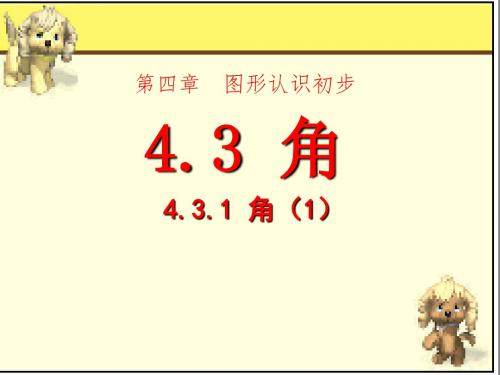 第四章　图形认识初步

4.3 角

4.3.1 角（1）